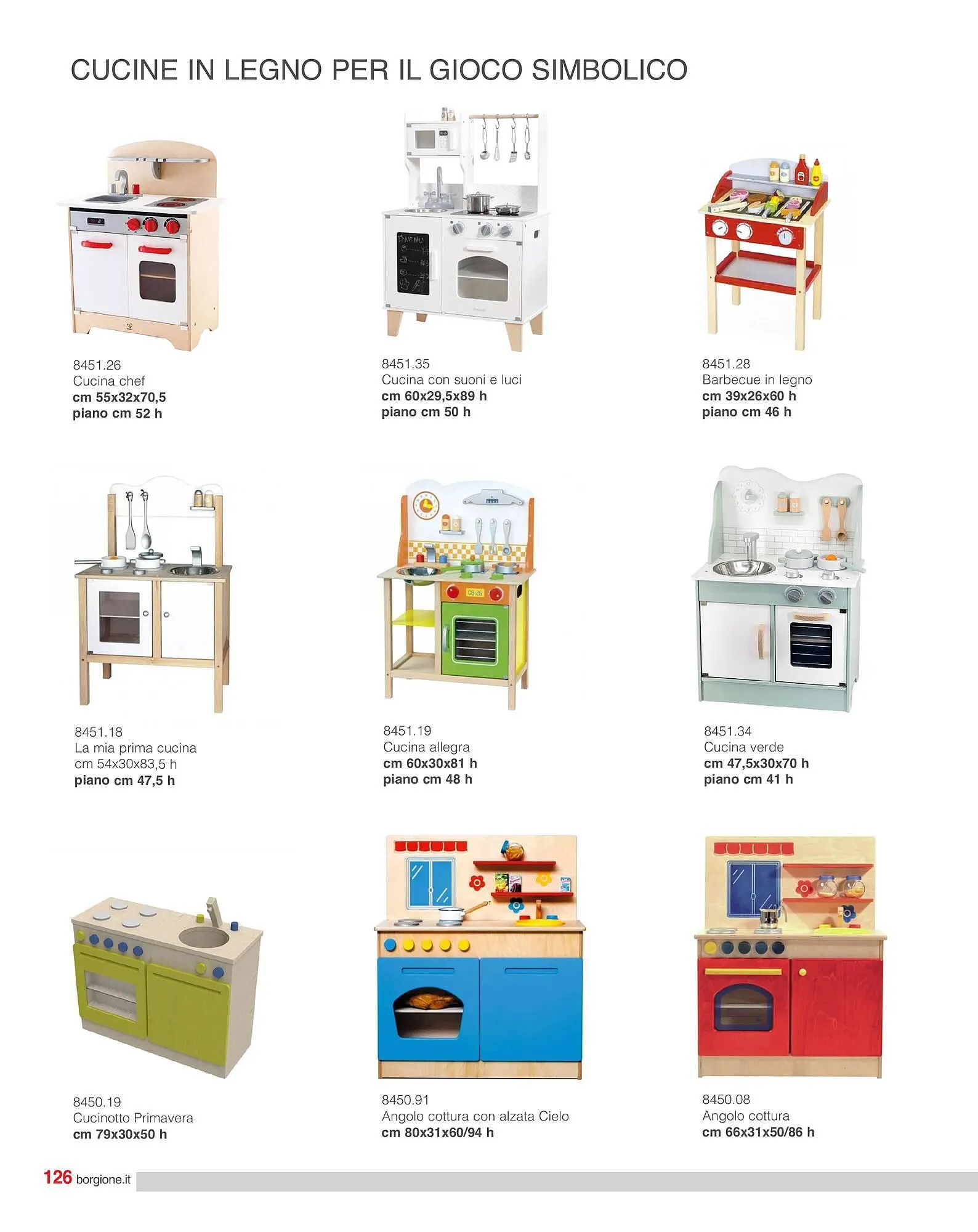 CUCINE IN LEGNO PER IL GIOCO SIMBOLICO

8451.26
Cucina chef
cm 55x32x70,5
piano cm 52 h

8451.35
Cucina con suoni e luci
cm 60x29,5x89 h
piano cm 50 h

8451.28
Barbecue in legno
cm 39x26x60 h
piano cm 46 h

8451.18
La mia prima cucina
cm 54x30x83,5 h
piano cm 47,5 h

8451.19
Cucina allegra
cm 60x30x81 h
piano cm 48 h

8451.34
Cucina verde
cm 47,5x30x70 h
piano cm 41 h

8450.19
Cucinotto Primavera
cm 79x30x50 h

8450.91
Angolo cottura con alzata Cielo
cm 80x31x60/94 h

8450.08
Angolo cottura
cm 66x31x50/86 h

126 borgione.it